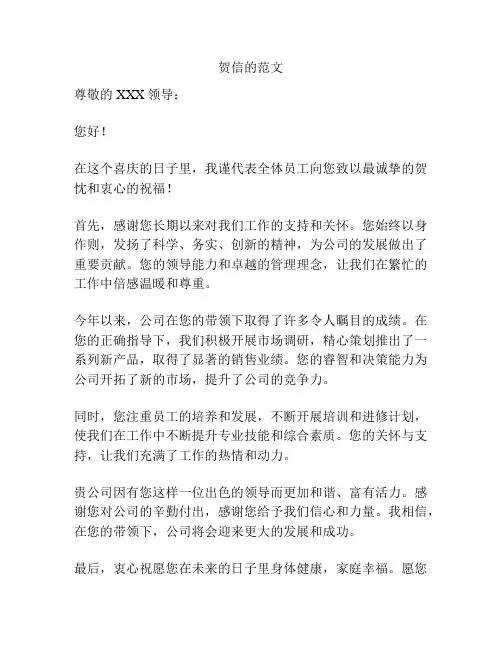 贺信的范文

尊敬的 XXX 领导：

您好！

在这个喜庆的日子里，我谨代表全体员工向您致以最诚挚的贺忱和衷心的祝福！

首先，感谢您长期以来对我们工作的支持和关怀。您始终以身作则，发扬了科学、务实、创新的精神，为公司的发展做出了重要贡献。您的领导能力和卓越的管理理念，让我们在繁忙的工作中倍感温暖和尊重。

今年以来，公司在您的带领下取得了许多令人瞩目的成绩。在您的正确指导下，我们积极开展市场调研，精心策划推出了一系列新产品，取得了显著的销售业绩。您的睿智和决策能力为公司开拓了新的市场，提升了公司的竞争力。

同时，您注重员工的培养和发展，不断开展培训和进修计划，使我们在工作中不断提升专业技能和综合素质。您的关怀与支持，让我们充满了工作的热情和动力。

贵公司因有您这样一位出色的领导而更加和谐、富有活力。感谢您对公司的辛勤付出，感谢您给予我们信心和力量。我相信，在您的带领下，公司将会迎来更大的发展和成功。

最后，衷心祝愿您在未来的日子里身体健康，家庭幸福。愿您